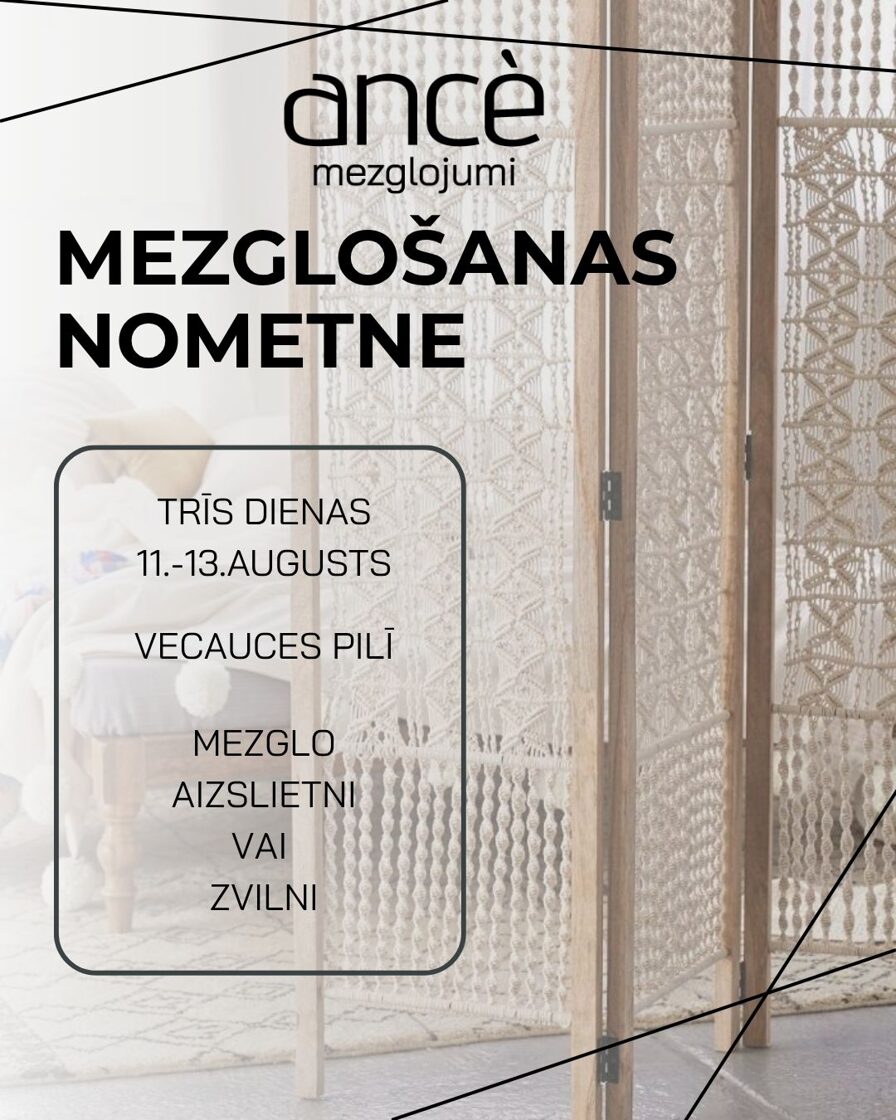 ancè
mezglojumi

MEZGLOŠANAS NOMETNE

TRĪS DIENAS
11.-13.AUGUSTS

VECAUCES PILĪ

MEZGLO
AIZSLIETNI
VAI
ZVILNI